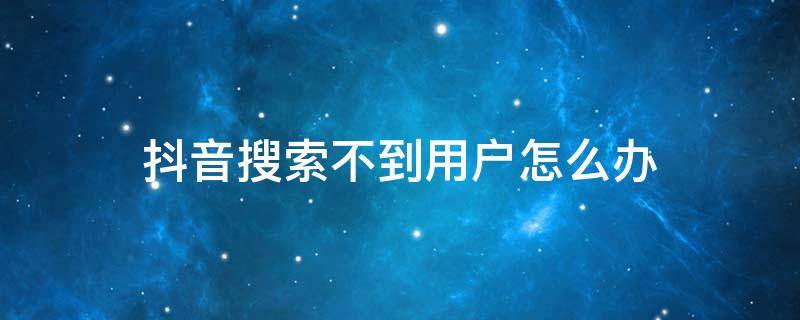 抖音搜索不到用户怎么办